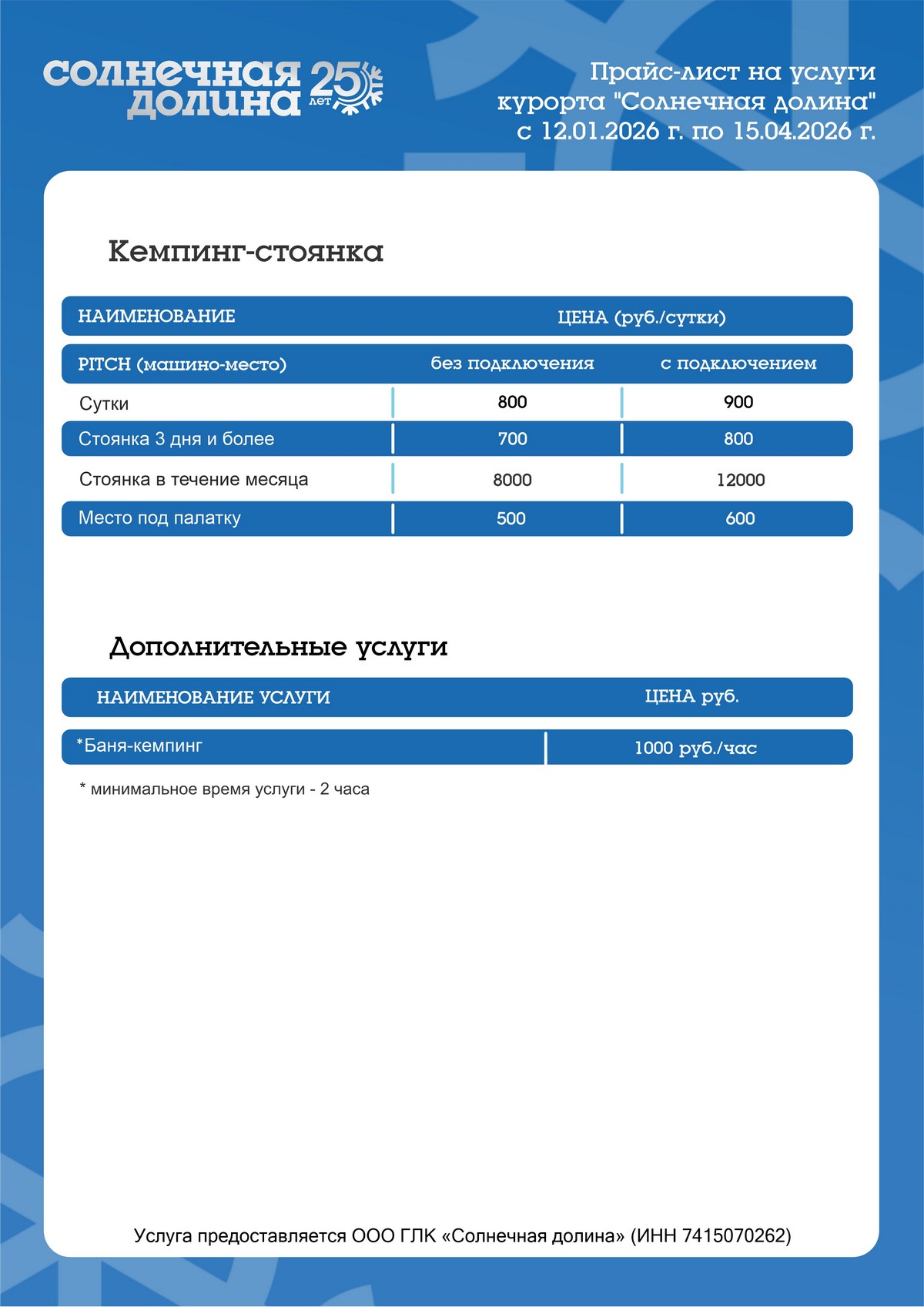 солнечная долина 25 лет

Прайс-лист на услуги курорта "Солнечная долина" с 12.01.2026 г. по 15.04.2026 г.

Кемпинг-стоянка

| НАИМЕНОВАНИЕ | ЦЕНА (руб./сутки) | |
|---|---|---|
| PITCH (машино-место) | без подключения | с подключением |
| Сутки | 800 | 900 |
| Стоянка 3 дня и более | 700 | 800 |
| Стоянка в течение месяца | 8000 | 12000 |
| Место под палатку | 500 | 600 |

Дополнительные услуги

| НАИМЕНОВАНИЕ УСЛУГИ | ЦЕНА руб. |
|---|---|
| *Баня-кемпинг | 1000 руб./час |

* минимальное время услуги - 2 часа

Услуга предоставляется ООО ГЛК «Солнечная долина» (ИНН 7415070262)